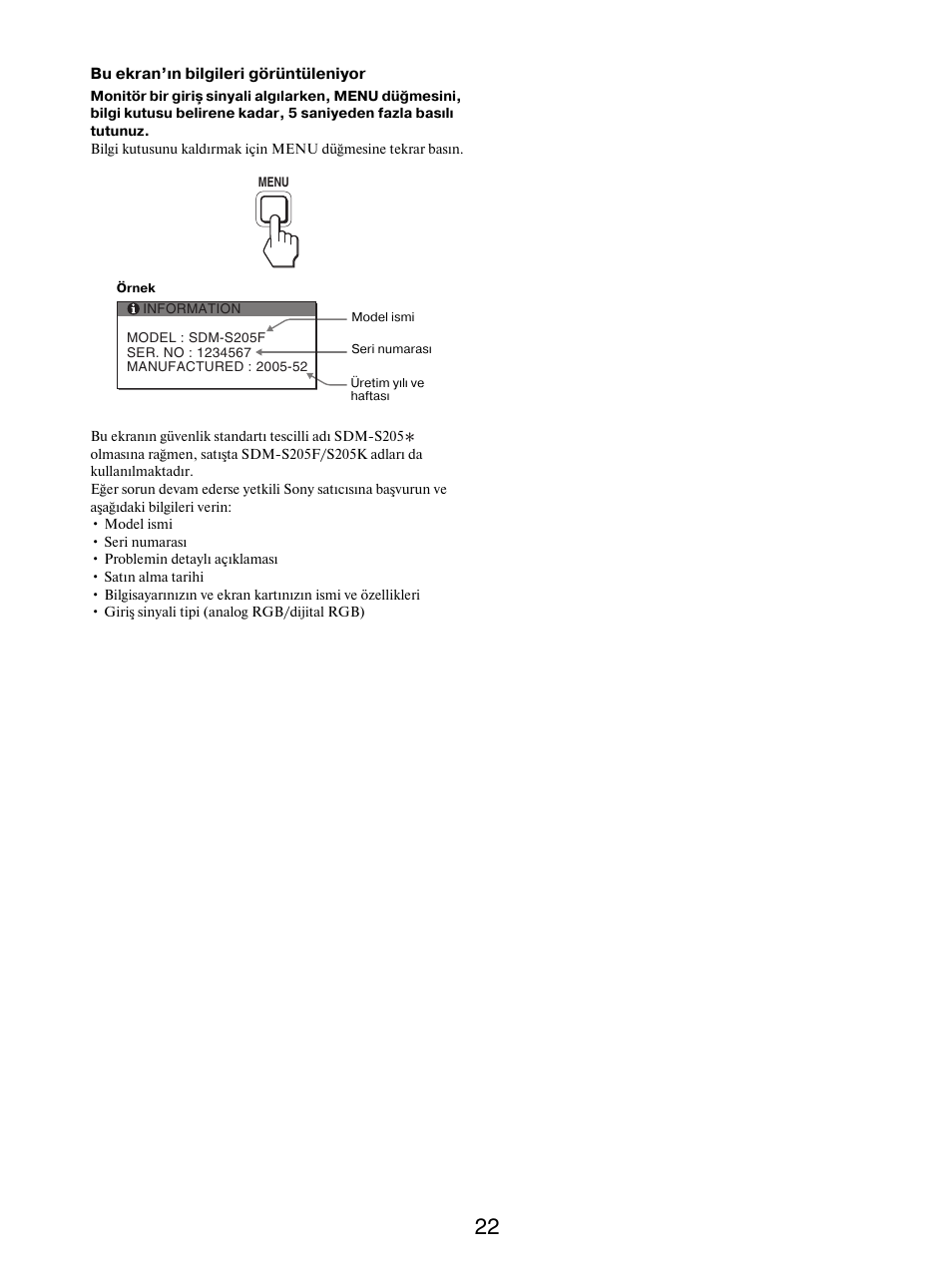 Bu ekran'ın bilgileri görüntüleniyor

Monitör bir giriş sinyali algılarken, MENU düğmesini, bilgi kutusu belirene kadar, 5 saniyeden fazla basılı tutunuz.

Bilgi kutusunu kaldırmak için MENU düğmesine tekrar basın.

MENU

Örnek

INFORMATION

MODEL : SDM-S205F
SER. NO : 1234567
MANUFACTURED : 2005-52

Model ismi

Seri numarası

Üretim yılı ve haftası

Bu ekranın güvenlik standartı tescilli adı SDM-S205∗ olmasına rağmen, satışta SDM-S205F/S205K adları da kullanılmaktadır.
Eğer sorun devam ederse yetkili Sony satıcısına başvurun ve aşağıdaki bilgileri verin:
• Model ismi
• Seri numarası
• Problemin detaylı açıklaması
• Satın alma tarihi
• Bilgisayarınızın ve ekran kartınızın ismi ve özellikleri
• Giriş sinyali tipi (analog RGB/dijital RGB)

22